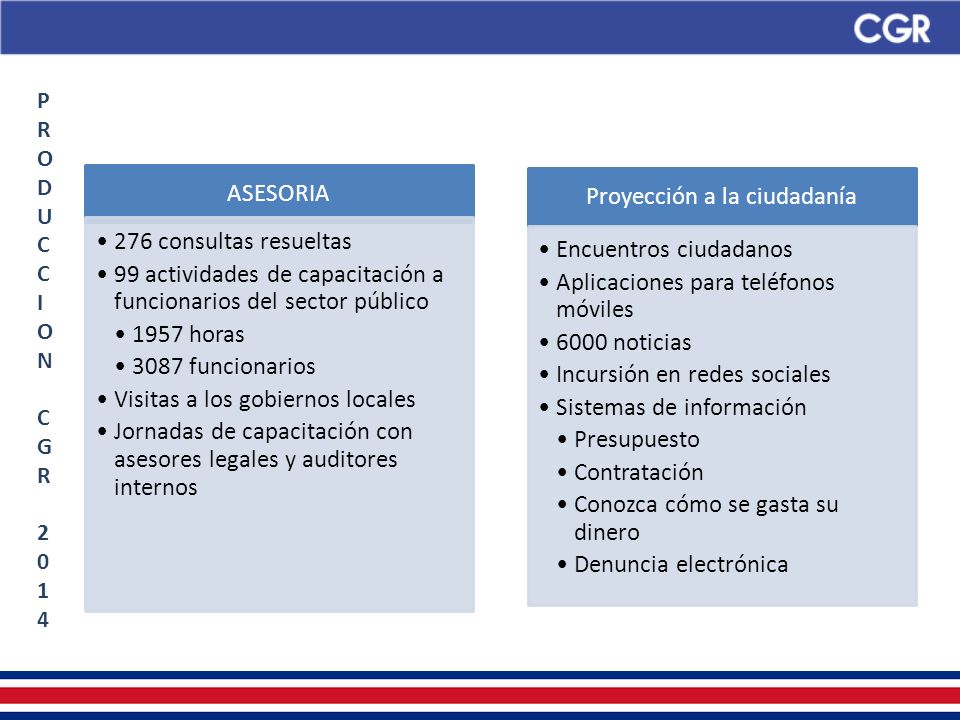 CGR

PRODUCCION CGR 2014

ASESORIA

• 276 consultas resueltas
• 99 actividades de capacitación a funcionarios del sector público
• 1957 horas
• 3087 funcionarios
• Visitas a los gobiernos locales
• Jornadas de capacitación con asesores legales y auditores internos

Proyección a la ciudadanía

• Encuentros ciudadanos
• Aplicaciones para teléfonos móviles
• 6000 noticias
• Incursión en redes sociales
• Sistemas de información
• Presupuesto
• Contratación
• Conozca cómo se gasta su dinero
• Denuncia electrónica